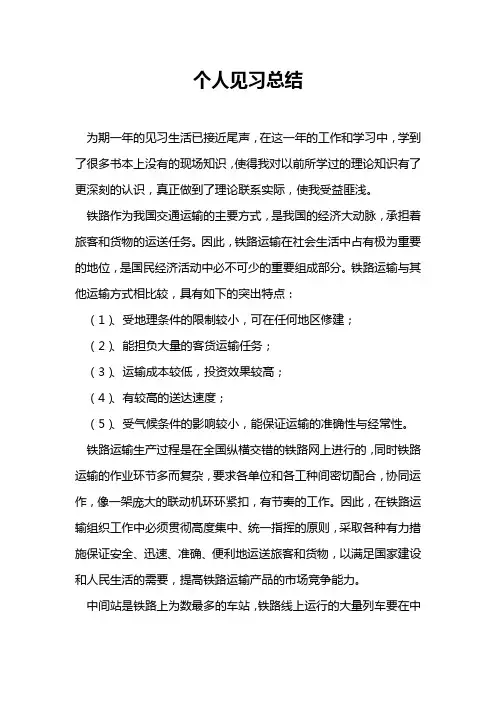 个人见习总结

为期一年的见习生活已接近尾声，在这一年的工作和学习中，学到了很多书本上没有的现场知识，使得我对以前所学过的理论知识有了更深刻的认识，真正做到了理论联系实际，使我受益匪浅。

铁路作为我国交通运输的主要方式，是我国的经济大动脉，承担着旅客和货物的运送任务。因此，铁路运输在社会生活中占有极为重要的地位，是国民经济活动中必不可少的重要组成部分。铁路运输与其他运输方式相比较，具有如下的突出特点：

（1）、受地理条件的限制较小，可在任何地区修建；

（2）、能担负大量的客货运输任务；

（3）、运输成本较低，投资效果较高；

（4）、有较高的送达速度；

（5）、受气候条件的影响较小，能保证运输的准确性与经常性。

铁路运输生产过程是在全国纵横交错的铁路网上进行的，同时铁路运输的作业环节多而复杂，要求各单位和各工种间密切配合，协同运作，像一架庞大的联动机环环紧扣，有节奏的工作。因此，在铁路运输组织工作中必须贯彻高度集中、统一指挥的原则，采取各种有力措施保证安全、迅速、准确、便利地运送旅客和货物，以满足国家建设和人民生活的需要，提高铁路运输产品的市场竞争能力。

中间站是铁路上为数最多的车站，铁路线上运行的大量列车要在中